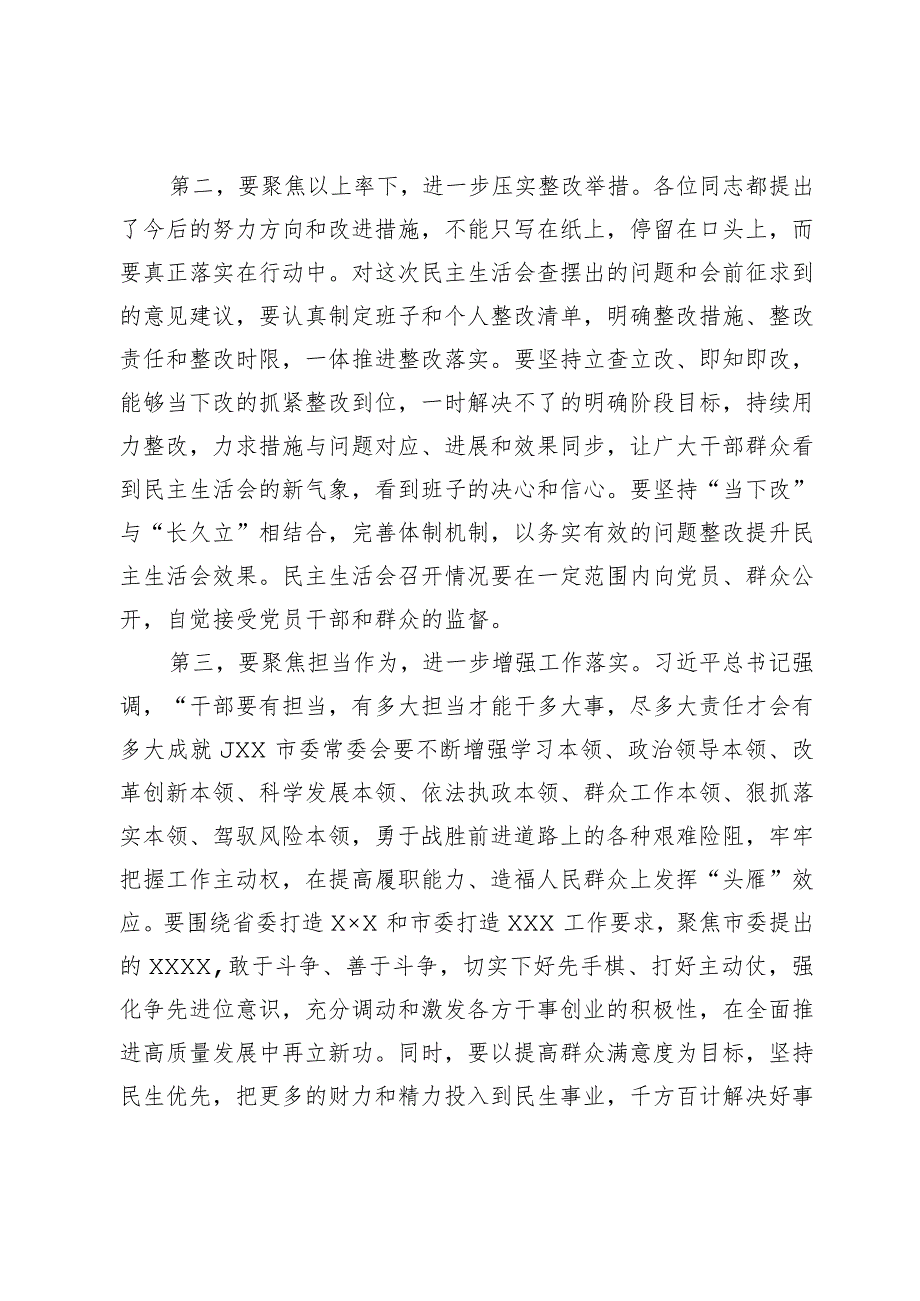 第二，要聚焦以上率下，进一步压实整改举措。各位同志都提出了今后的努力方向和改进措施，不能只写在纸上，停留在口头上，而要真正落实在行动中。对这次民主生活会查摆出的问题和会前征求到的意见建议，要认真制定班子和个人整改清单，明确整改措施、整改责任和整改时限，一体推进整改落实。要坚持立查立改、即知即改，能够当下改的抓紧整改到位，一时解决不了的明确阶段目标，持续用力整改，力求措施与问题对应、进展和效果同步，让广大干部群众看到民主生活会的新气象，看到班子的决心和信心。要坚持“当下改”与“长久立”相结合，完善体制机制，以务实有效的问题整改提升民主生活会效果。民主生活会召开情况要在一定范围内向党员、群众公开，自觉接受党员干部和群众的监督。

第三，要聚焦担当作为，进一步增强工作落实。习近平总书记强调，“干部要有担当，有多大担当才能干多大事，尽多大责任才会有多大成就 JXX 市委常委会要不断增强学习本领、政治领导本领、改革创新本领、科学发展本领、依法执政本领、群众工作本领、狠抓落实本领、驾驭风险本领，勇于战胜前进道路上的各种艰难险阻，牢牢把握工作主动权，在提高履职能力、造福人民群众上发挥“头雁”效应。要围绕省委打造 X×X 和市委打造 XXX 工作要求，聚焦市委提出的 XXXX，敢于斗争、善于斗争，切实下好先手棋、打好主动仗，强化争先进位意识，充分调动和激发各方干事创业的积极性，在全面推进高质量发展中再立新功。同时，要以提高群众满意度为目标，坚持民生优先，把更多的财力和精力投入到民生事业，千方百计解决好事